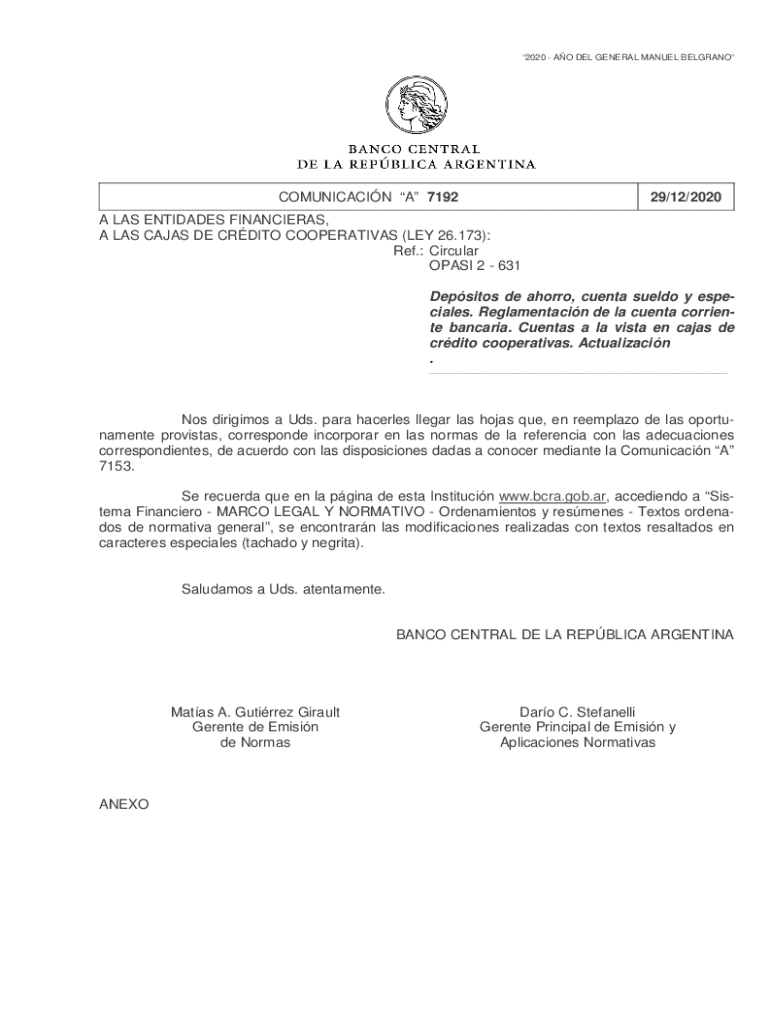 "2020 - AÑO DEL GENERAL MANUEL BELGRANO"

BANCO CENTRAL
DE LA REPÚBLICA ARGENTINA

| COMUNICACIÓN "A" 7192 | 29/12/2020 |
|---|---|

A LAS ENTIDADES FINANCIERAS,
A LAS CAJAS DE CRÉDITO COOPERATIVAS (LEY 26.173):

Ref.: Circular
OPASI 2 - 631

Depósitos de ahorro, cuenta sueldo y especiales. Reglamentación de la cuenta corriente bancaria. Cuentas a la vista en cajas de crédito cooperativas. Actualización
.

Nos dirigimos a Uds. para hacerles llegar las hojas que, en reemplazo de las oportunamente provistas, corresponde incorporar en las normas de la referencia con las adecuaciones correspondientes, de acuerdo con las disposiciones dadas a conocer mediante la Comunicación "A" 7153.

Se recuerda que en la página de esta Institución www.bcra.gob.ar, accediendo a "Sistema Financiero - MARCO LEGAL Y NORMATIVO - Ordenamientos y resúmenes - Textos ordenados de normativa general", se encontrarán las modificaciones realizadas con textos resaltados en caracteres especiales (tachado y negrita).

Saludamos a Uds. atentamente.

BANCO CENTRAL DE LA REPÚBLICA ARGENTINA

Matías A. Gutiérrez Girault
Gerente de Emisión
de Normas

Darío C. Stefanelli
Gerente Principal de Emisión y
Aplicaciones Normativas

ANEXO